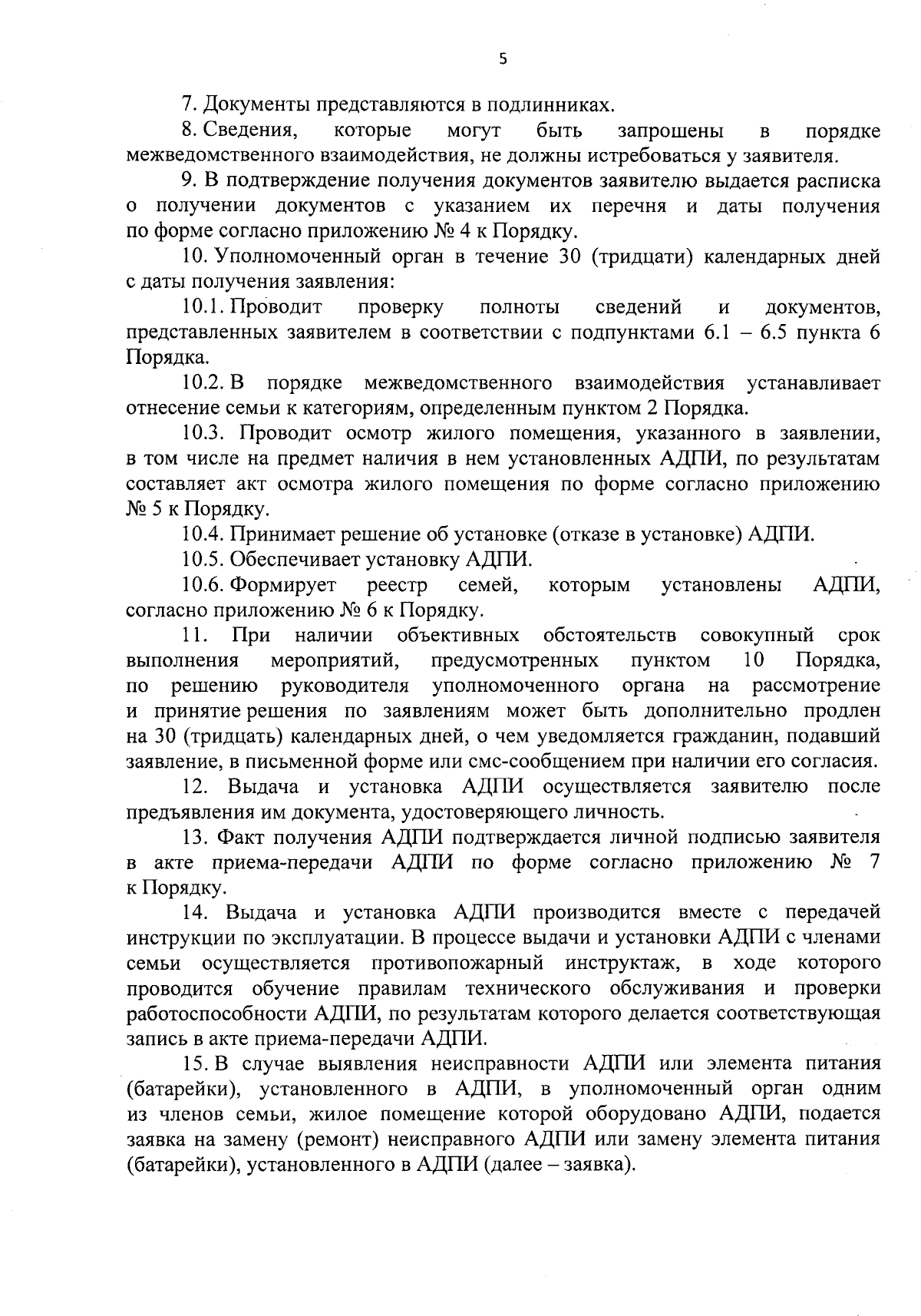 5

7. Документы представляются в подлинниках.

8. Сведения, которые могут быть запрошены в порядке межведомственного взаимодействия, не должны истребоваться у заявителя.

9. В подтверждение получения документов заявителю выдается расписка о получении документов с указанием их перечня и даты получения по форме согласно приложению № 4 к Порядку.

10. Уполномоченный орган в течение 30 (тридцати) календарных дней с даты получения заявления:

10.1. Проводит проверку полноты сведений и документов, представленных заявителем в соответствии с подпунктами 6.1 – 6.5 пункта 6 Порядка.

10.2. В порядке межведомственного взаимодействия устанавливает отнесение семьи к категориям, определенным пунктом 2 Порядка.

10.3. Проводит осмотр жилого помещения, указанного в заявлении, в том числе на предмет наличия в нем установленных АДПИ, по результатам составляет акт осмотра жилого помещения по форме согласно приложению № 5 к Порядку.

10.4. Принимает решение об установке (отказе в установке) АДПИ.

10.5. Обеспечивает установку АДПИ.

10.6. Формирует реестр семей, которым установлены АДПИ, согласно приложению № 6 к Порядку.

11. При наличии объективных обстоятельств совокупный срок выполнения мероприятий, предусмотренных пунктом 10 Порядка, по решению руководителя уполномоченного органа на рассмотрение и принятие решения по заявлениям может быть дополнительно продлен на 30 (тридцать) календарных дней, о чем уведомляется гражданин, подавший заявление, в письменной форме или смс-сообщением при наличии его согласия.

12. Выдача и установка АДПИ осуществляется заявителю после предъявления им документа, удостоверяющего личность.

13. Факт получения АДПИ подтверждается личной подписью заявителя в акте приема-передачи АДПИ по форме согласно приложению № 7 к Порядку.

14. Выдача и установка АДПИ производится вместе с передачей инструкции по эксплуатации. В процессе выдачи и установки АДПИ с членами семьи осуществляется противопожарный инструктаж, в ходе которого проводится обучение правилам технического обслуживания и проверки работоспособности АДПИ, по результатам которого делается соответствующая запись в акте приема-передачи АДПИ.

15. В случае выявления неисправности АДПИ или элемента питания (батарейки), установленного в АДПИ, в уполномоченный орган одним из членов семьи, жилое помещение которой оборудовано АДПИ, подается заявка на замену (ремонт) неисправного АДПИ или замену элемента питания (батарейки), установленного в АДПИ (далее – заявка).